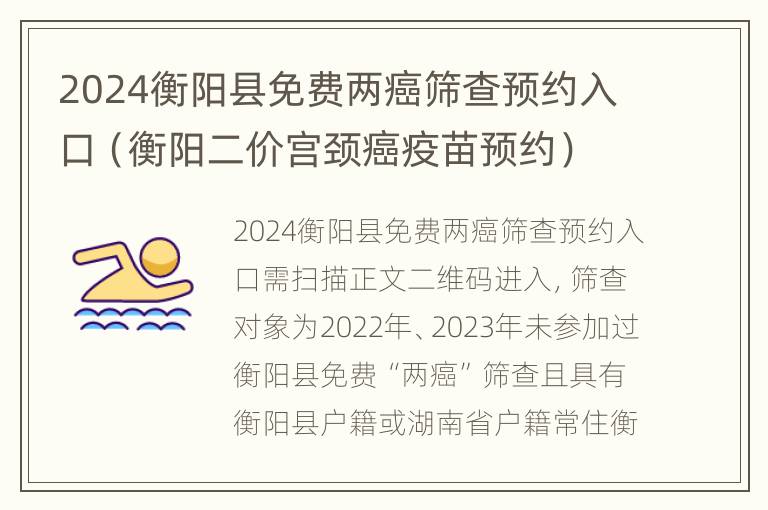 2024衡阳县免费两癌筛查预约入口（衡阳二价宫颈癌疫苗预约）

2024衡阳县免费两癌筛查预约入口需扫描正文二维码进入，筛查对象为2022年、2023年未参加过衡阳县免费“两癌”筛查且具有衡阳县户籍或湖南省户籍常住衡